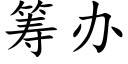 筹办